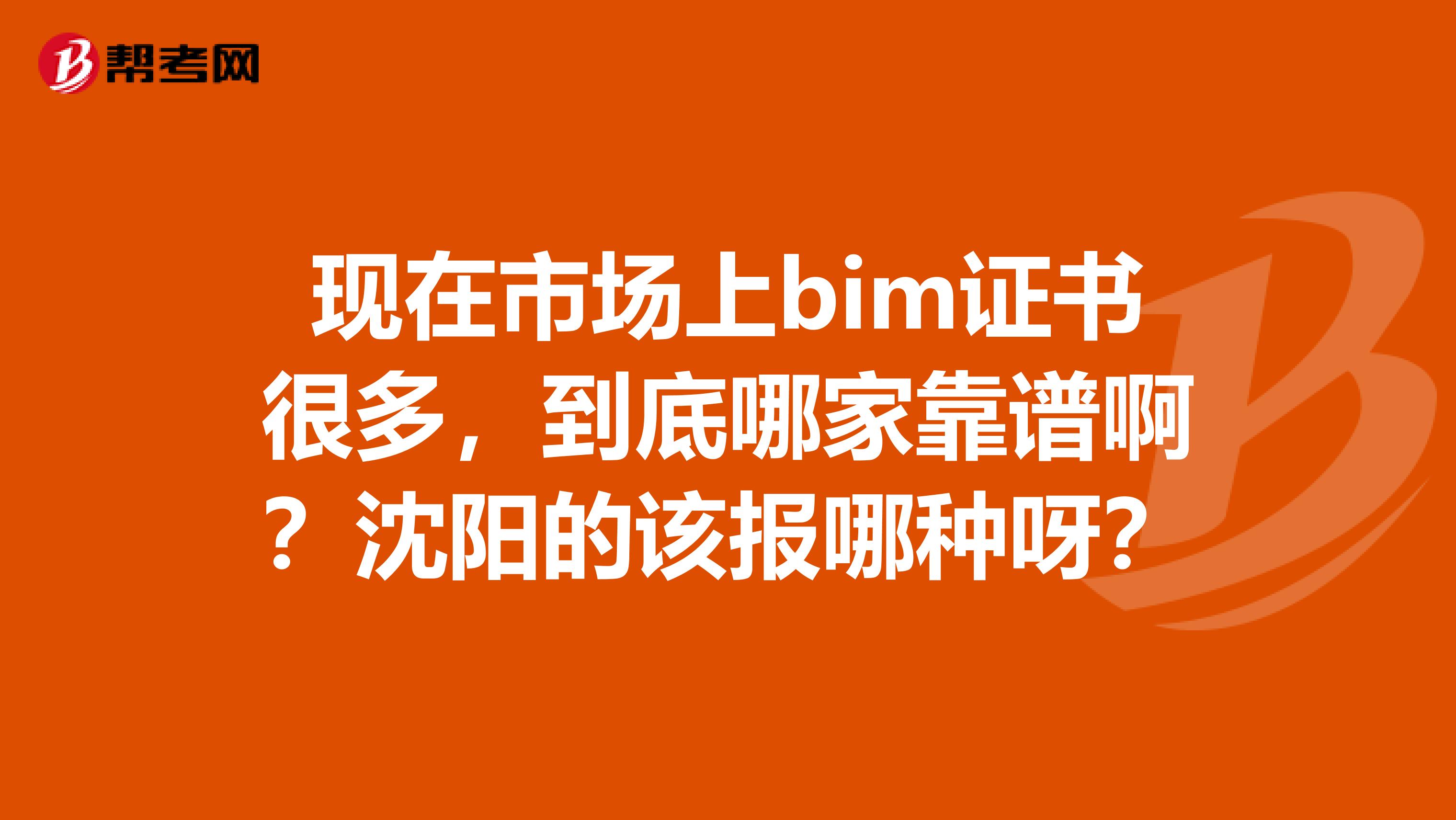 帮考网

现在市场上bim证书很多，到底哪家靠谱啊？沈阳的该报哪种呀？